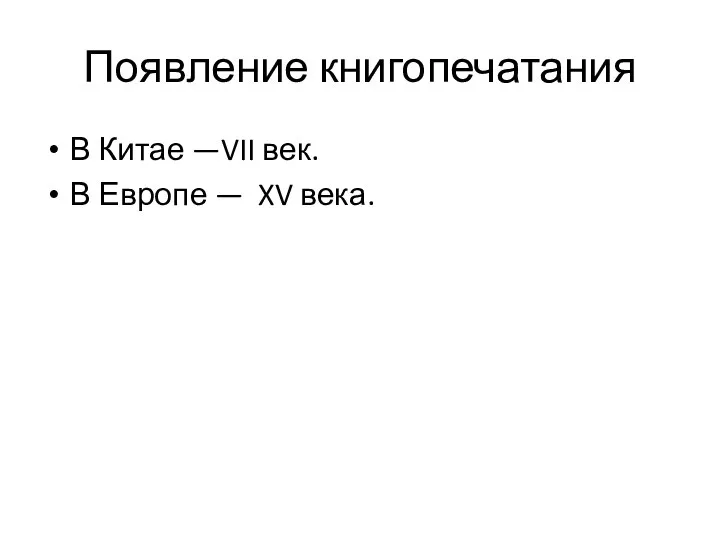 Появление книгопечатания

• В Китае —VII век.
• В Европе — XV века.